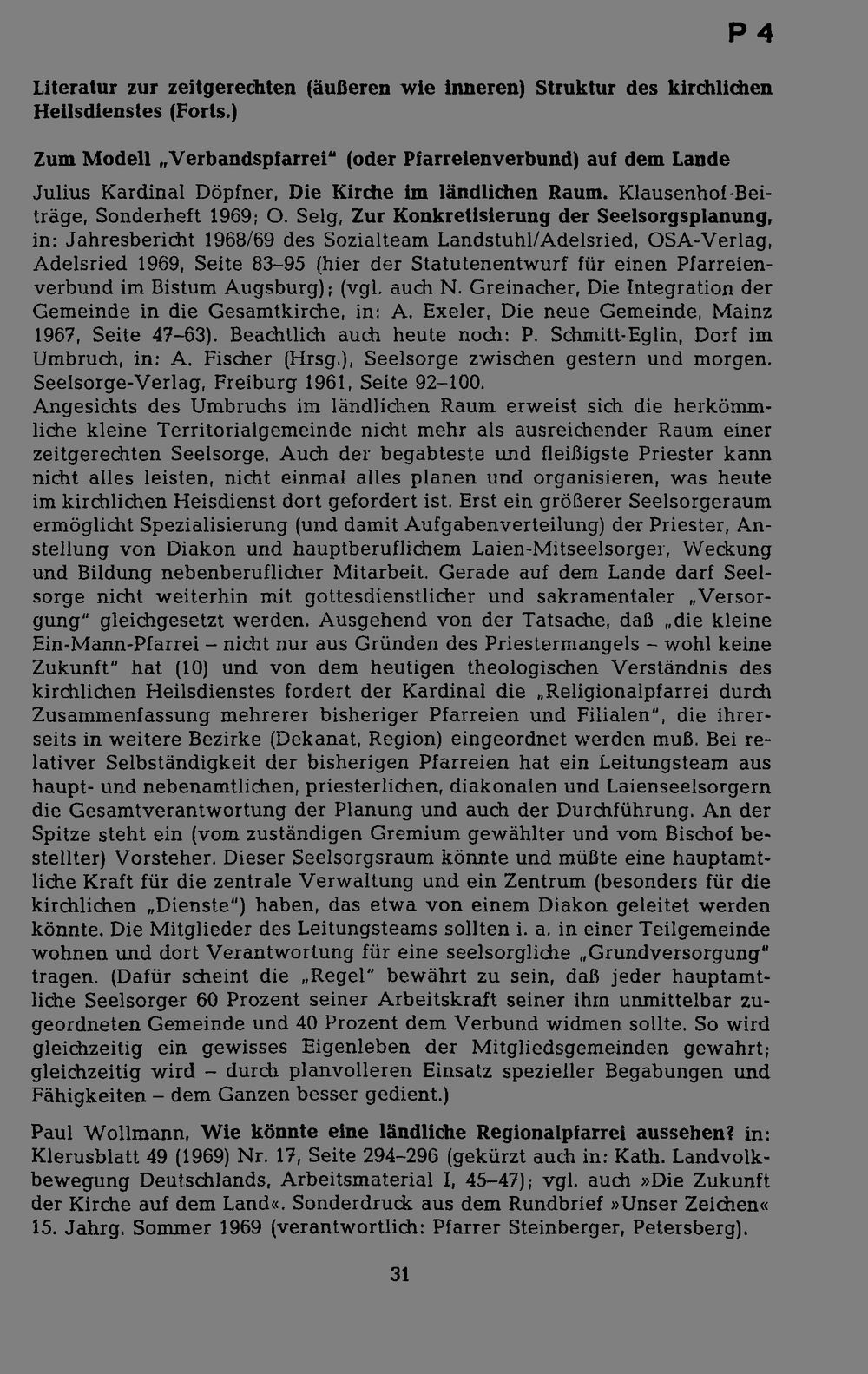 P 4

Literatur zur zeitgerechten (äußeren wie inneren) Struktur des kirchlichen Heilsdienstes (Forts.)

Zum Modell „Verbandspfarrei" (oder Pfarreienverbund) auf dem Lande

Julius Kardinal Döpfner, Die Kirche im ländlichen Raum. Klausenhof-Beiträge, Sonderheft 1969; O. Selg, Zur Konkretisierung der Seelsorgsplanung, in: Jahresbericht 1968/69 des Sozialteam Landstuhl/Adelsried, OSA-Verlag, Adelsried 1969, Seite 83–95 (hier der Statutenentwurf für einen Pfarreienverbund im Bistum Augsburg); (vgl. auch N. Greinacher, Die Integration der Gemeinde in die Gesamtkirche, in: A. Exeler, Die neue Gemeinde, Mainz 1967, Seite 47–63). Beachtlich auch heute noch: P. Schmitt-Eglin, Dorf im Umbruch, in: A. Fischer (Hrsg.), Seelsorge zwischen gestern und morgen. Seelsorge-Verlag, Freiburg 1961, Seite 92–100.
Angesichts des Umbruchs im ländlichen Raum erweist sich die herkömmliche kleine Territorialgemeinde nicht mehr als ausreichender Raum einer zeitgerechten Seelsorge. Auch der begabteste und fleißigste Priester kann nicht alles leisten, nicht einmal alles planen und organisieren, was heute im kirchlichen Heisdienst dort gefordert ist. Erst ein größerer Seelsorgeraum ermöglicht Spezialisierung (und damit Aufgabenverteilung) der Priester, Anstellung von Diakon und hauptberuflichem Laien-Mitseelsorger, Weckung und Bildung nebenberuflicher Mitarbeit. Gerade auf dem Lande darf Seelsorge nicht weiterhin mit gottesdienstlicher und sakramentaler „Versorgung" gleichgesetzt werden. Ausgehend von der Tatsache, daß „die kleine Ein-Mann-Pfarrei – nicht nur aus Gründen des Priestermangels – wohl keine Zukunft" hat (10) und von dem heutigen theologischen Verständnis des kirchlichen Heilsdienstes fordert der Kardinal die „Religionalpfarrei durch Zusammenfassung mehrerer bisheriger Pfarreien und Filialen", die ihrerseits in weitere Bezirke (Dekanat, Region) eingeordnet werden muß. Bei relativer Selbständigkeit der bisherigen Pfarreien hat ein Leitungsteam aus haupt- und nebenamtlichen, priesterlichen, diakonalen und Laienseelsorgern die Gesamtverantwortung der Planung und auch der Durchführung. An der Spitze steht ein (vom zuständigen Gremium gewählter und vom Bischof bestellter) Vorsteher. Dieser Seelsorgsraum könnte und müßte eine hauptamtliche Kraft für die zentrale Verwaltung und ein Zentrum (besonders für die kirchlichen „Dienste") haben, das etwa von einem Diakon geleitet werden könnte. Die Mitglieder des Leitungsteams sollten i. a. in einer Teilgemeinde wohnen und dort Verantwortung für eine seelsorgliche „Grundversorgung" tragen. (Dafür scheint die „Regel" bewährt zu sein, daß jeder hauptamtliche Seelsorger 60 Prozent seiner Arbeitskraft seiner ihm unmittelbar zugeordneten Gemeinde und 40 Prozent dem Verbund widmen sollte. So wird gleichzeitig ein gewisses Eigenleben der Mitgliedsgemeinden gewahrt; gleichzeitig wird – durch planvolleren Einsatz spezieller Begabungen und Fähigkeiten – dem Ganzen besser gedient.)

Paul Wollmann, Wie könnte eine ländliche Regionalpfarrei aussehen? in: Klerusblatt 49 (1969) Nr. 17, Seite 294–296 (gekürzt auch in: Kath. Landvolkbewegung Deutschlands, Arbeitsmaterial I, 45–47); vgl. auch »Die Zukunft der Kirche auf dem Land«. Sonderdruck aus dem Rundbrief »Unser Zeichen« 15. Jahrg. Sommer 1969 (verantwortlich: Pfarrer Steinberger, Petersberg).

31